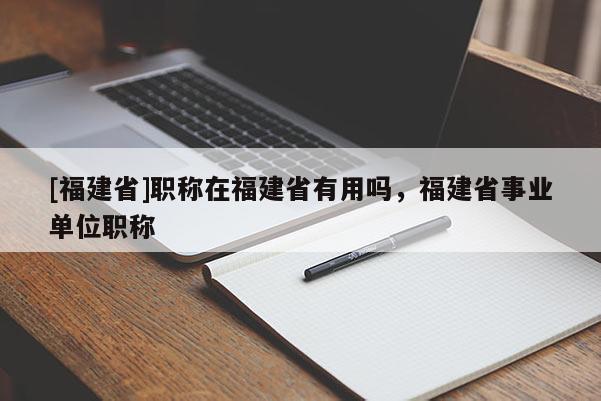 [福建省]职称在福建省有用吗，福建省事业单位职称